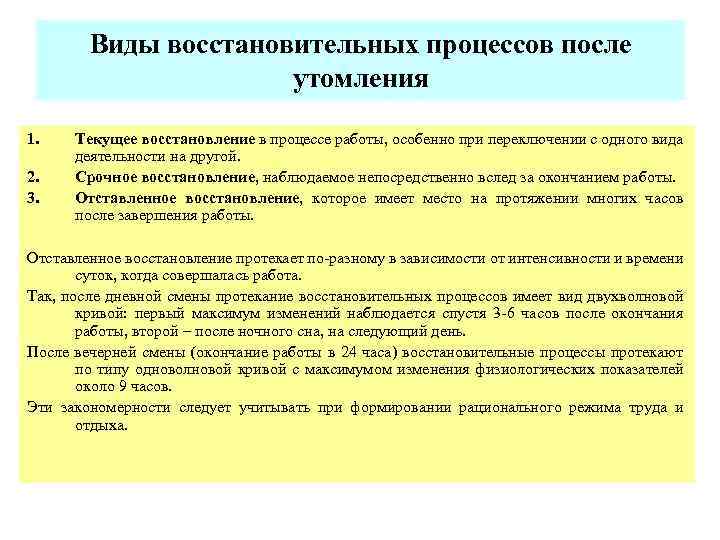 Виды восстановительных процессов после утомления

1. Текущее восстановление в процессе работы, особенно при переключении с одного вида деятельности на другой.
2. Срочное восстановление, наблюдаемое непосредственно вслед за окончанием работы.
3. Отставленное восстановление, которое имеет место на протяжении многих часов после завершения работы.

Отставленное восстановление протекает по-разному в зависимости от интенсивности и времени суток, когда совершалась работа.

Так, после дневной смены протекание восстановительных процессов имеет вид двухволновой кривой: первый максимум изменений наблюдается спустя 3-6 часов после окончания работы, второй – после ночного сна, на следующий день.

После вечерней смены (окончание работы в 24 часа) восстановительные процессы протекают по типу одноволновой кривой с максимумом изменения физиологических показателей около 9 часов.

Эти закономерности следует учитывать при формировании рационального режима труда и отдыха.